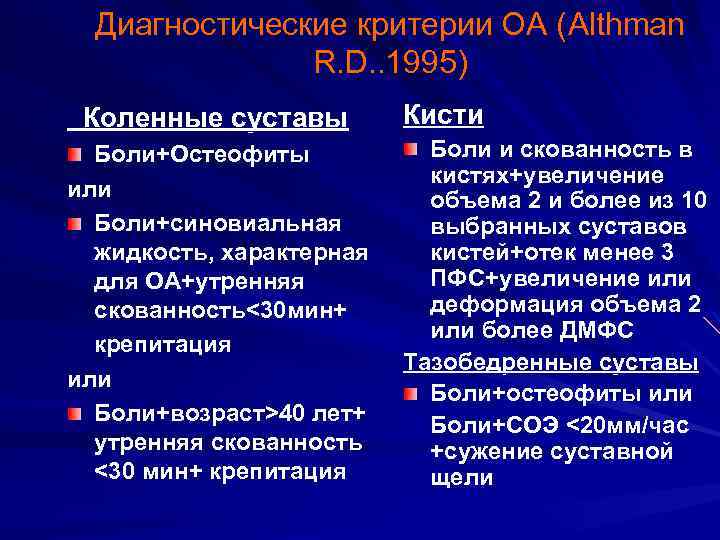 Диагностические критерии ОА (Althman R.D..1995)

Коленные суставы

Боли+Остеофиты

или

Боли+синовиальная жидкость, характерная для ОА+утренняя скованность<30мин+ крепитация

или

Боли+возраст>40 лет+ утренняя скованность <30 мин+ крепитация

Кисти

Боли и скованность в кистях+увеличение объема 2 и более из 10 выбранных суставов кистей+отек менее 3 ПФС+увеличение или деформация объема 2 или более ДМФС

Тазобедренные суставы

Боли+остеофиты или

Боли+СОЭ <20мм/час +сужение суставной щели